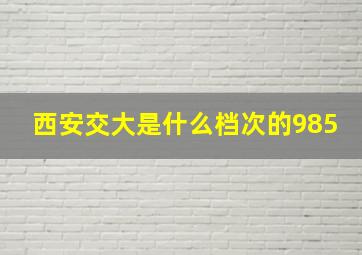 西安交大是什么档次的985